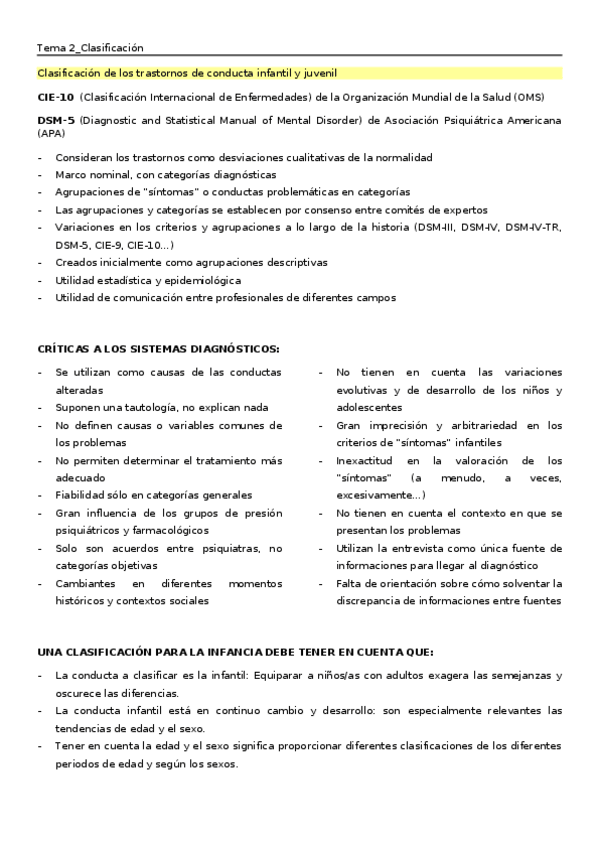 Tema 2_Clasificación

Clasificación de los trastornos de conducta infantil y juvenil

CIE-10 (Clasificación Internacional de Enfermedades) de la Organización Mundial de la Salud (OMS)

DSM-5 (Diagnostic and Statistical Manual of Mental Disorder) de Asociación Psiquiátrica Americana (APA)

- Consideran los trastornos como desviaciones cualitativas de la normalidad
- Marco nominal, con categorías diagnósticas
- Agrupaciones de "síntomas" o conductas problemáticas en categorías
- Las agrupaciones y categorías se establecen por consenso entre comités de expertos
- Variaciones en los criterios y agrupaciones a lo largo de la historia (DSM-III, DSM-IV, DSM-IV-TR, DSM-5, CIE-9, CIE-10...)
- Creados inicialmente como agrupaciones descriptivas
- Utilidad estadística y epidemiológica
- Utilidad de comunicación entre profesionales de diferentes campos

CRÍTICAS A LOS SISTEMAS DIAGNÓSTICOS:

- Se utilizan como causas de las conductas alteradas
- Suponen una tautología, no explican nada
- No definen causas o variables comunes de los problemas
- No permiten determinar el tratamiento más adecuado
- Fiabilidad sólo en categorías generales
- Gran influencia de los grupos de presión psiquiátricos y farmacológicos
- Solo son acuerdos entre psiquiatras, no categorías objetivas
- Cambiantes en diferentes momentos históricos y contextos sociales

- No tienen en cuenta las variaciones evolutivas y de desarrollo de los niños y adolescentes
- Gran imprecisión y arbitrariedad en los criterios de "síntomas" infantiles
- Inexactitud en la valoración de los "síntomas" (a menudo, a veces, excesivamente...)
- No tienen en cuenta el contexto en que se presentan los problemas
- Utilizan la entrevista como única fuente de informaciones para llegar al diagnóstico
- Falta de orientación sobre cómo solventar la discrepancia de informaciones entre fuentes

UNA CLASIFICACIÓN PARA LA INFANCIA DEBE TENER EN CUENTA QUE:

- La conducta a clasificar es la infantil: Equiparar a niños/as con adultos exagera las semejanzas y oscurece las diferencias.
- La conducta infantil está en continuo cambio y desarrollo: son especialmente relevantes las tendencias de edad y el sexo.
- Tener en cuenta la edad y el sexo significa proporcionar diferentes clasificaciones de los diferentes periodos de edad y según los sexos.